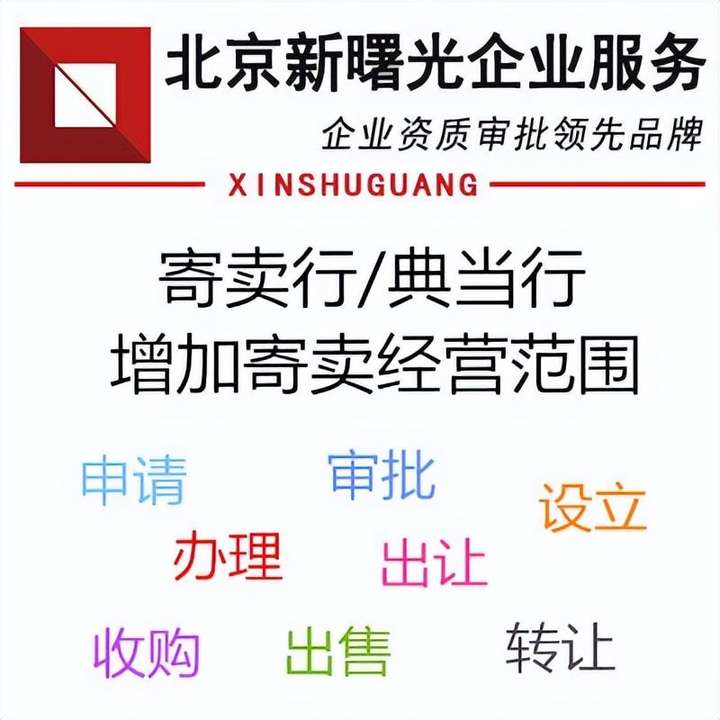 北京新曙光企业服务
企业资质审批领先品牌
XINSHUGUANG

寄卖行/典当行
增加寄卖经营范围

申请 审批 设立
办理 出让
收购 出售 转让